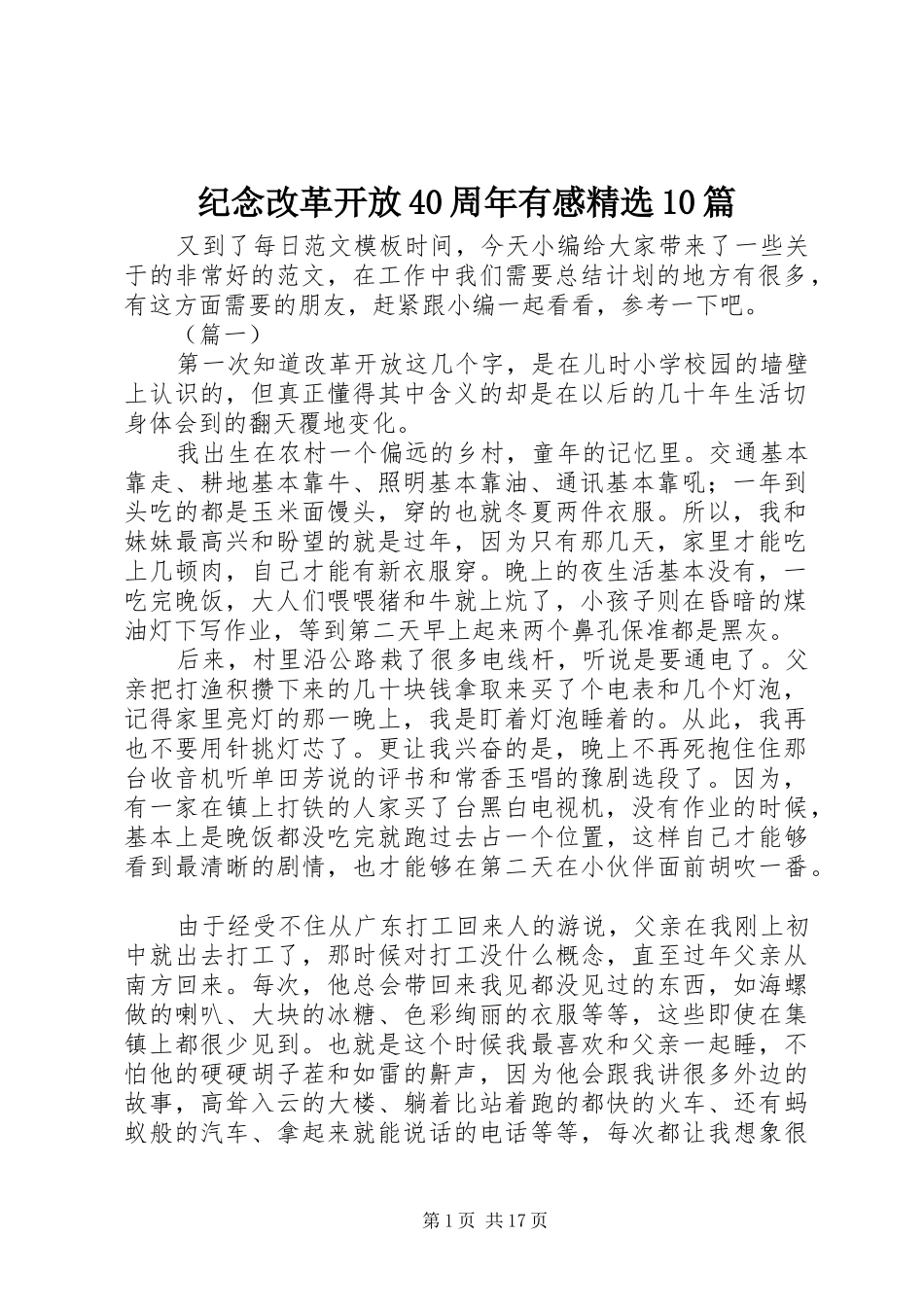 纪念改革开放40周年有感精选10篇

又到了每日范文模板时间，今天小编给大家带来了一些关于的非常好的范文，在工作中我们需要总结计划的地方有很多，有这方面需要的朋友，赶紧跟小编一起看看，参考一下吧。

（篇一）

第一次知道改革开放这几个字，是在儿时小学校园的墙壁上认识的，但真正懂得其中含义的却是在以后的几十年生活切身体会到的翻天覆地变化。

我出生在农村一个偏远的乡村，童年的记忆里。交通基本靠走、耕地基本靠牛、照明基本靠油、通讯基本靠吼；一年到头吃的都是玉米面馒头，穿的也就冬夏两件衣服。所以，我和妹妹最高兴和盼望的就是过年，因为只有那几天，家里才能吃上几顿肉，自己才能有新衣服穿。晚上的夜生活基本没有，一吃完晚饭，大人们喂喂猪和牛就上炕了，小孩子则在昏暗的煤油灯下写作业，等到第二天早上起来两个鼻孔保准都是黑灰。

后来，村里沿公路栽了很多电线杆，听说是要通电了。父亲把打渔积攒下来的几十块钱拿取来买了个电表和几个灯泡，记得家里亮灯的那一晚上，我是盯着灯泡睡着的。从此，我再也不要用针挑灯芯了。更让我兴奋的是，晚上不再死抱住住那台收音机听单田芳说的评书和常香玉唱的豫剧选段了。因为，有一家在镇上打铁的人家买了台黑白电视机，没有作业的时候，基本上是晚饭都没吃完就跑过去占一个位置，这样自己才能够看到最清晰的剧情，也才能够在第二天在小伙伴面前胡吹一番。

由于经受不住从广东打工回来人的游说，父亲在我刚上初中就出去打工了，那时候对打工没什么概念，直至过年父亲从南方回来。每次，他总会带回来我见都没见过的东西，如海螺做的喇叭、大块的冰糖、色彩绚丽的衣服等等，这些即使在集镇上都很少见到。也就是这个时候我最喜欢和父亲一起睡，不怕他的硬硬胡子茬和如雷的鼾声，因为他会跟我讲很多外边的故事，高耸入云的大楼、躺着比站着跑的都快的火车、还有蚂蚁般的汽车、拿起来就能说话的电话等等，每次都让我想象很

第1页 共17页